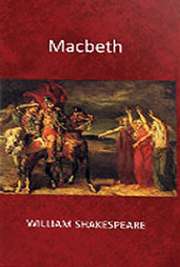 Macbeth

WILLIAM SHAKESPEARE